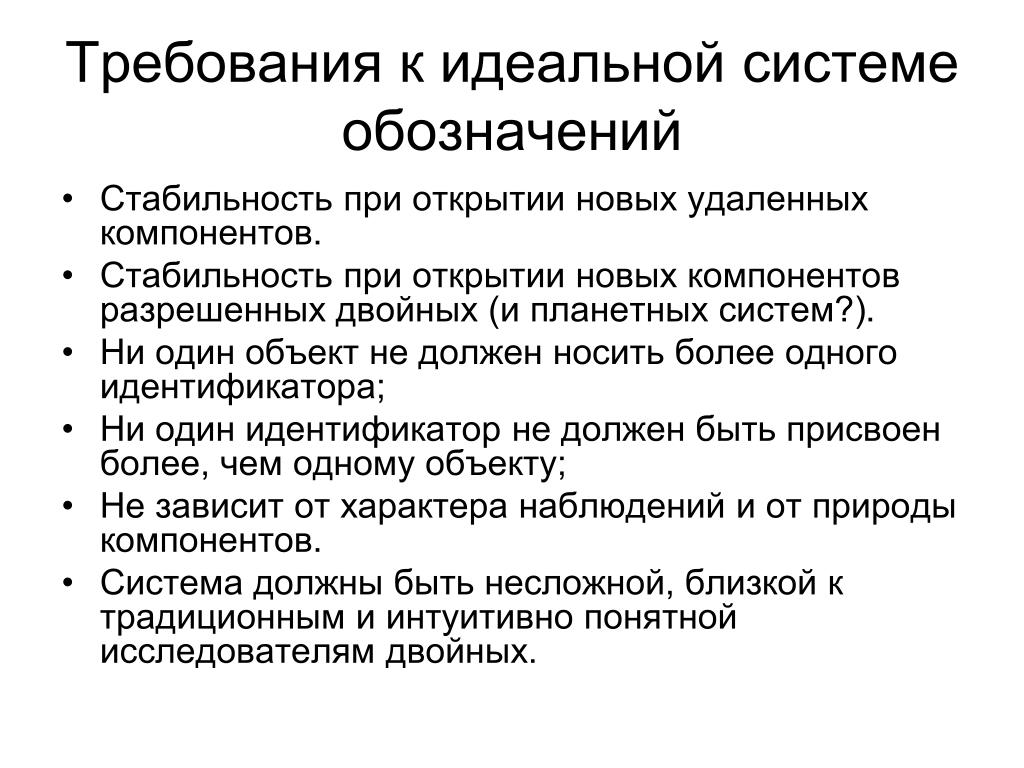 Требования к идеальной системе обозначений

• Стабильность при открытии новых удаленных компонентов.
• Стабильность при открытии новых компонентов разрешенных двойных (и планетных систем?).
• Ни один объект не должен носить более одного идентификатора;
• Ни один идентификатор не должен быть присвоен более, чем одному объекту;
• Не зависит от характера наблюдений и от природы компонентов.
• Система должны быть несложной, близкой к традиционным и интуитивно понятной исследователям двойных.